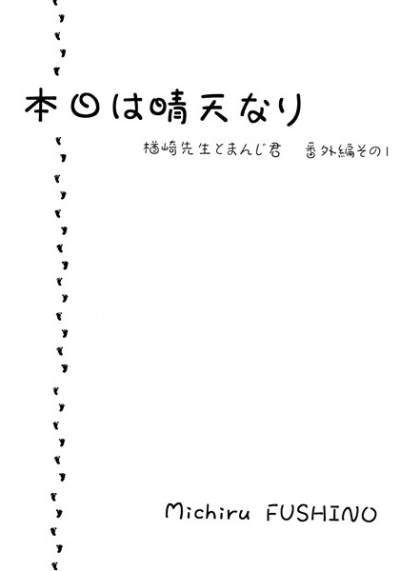 本日は晴天なり

楢崎先生とまんじ君　番外編その1

Michiru FUSHINO